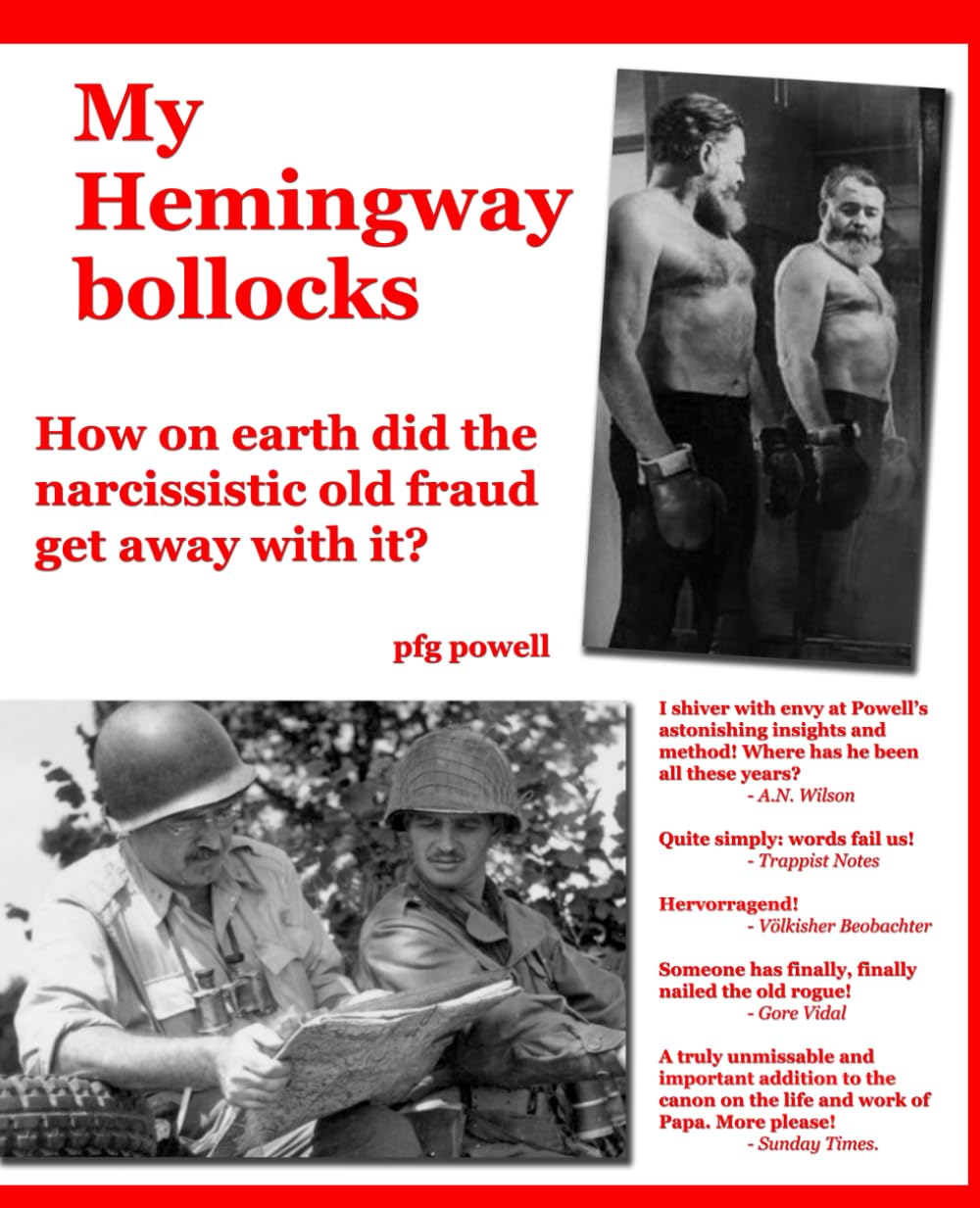 My Hemingway bollocks

How on earth did the narcissistic old fraud get away with it?

pfg powell

I shiver with envy at Powell's astonishing insights and method! Where has he been all these years?
- A.N. Wilson

Quite simply: words fail us!
- Trappist Notes

Hervorragend!
- Völkisher Beobachter

Someone has finally, finally nailed the old rogue!
- Gore Vidal

A truly unmissable and important addition to the canon on the life and work of Papa. More please!
- Sunday Times.